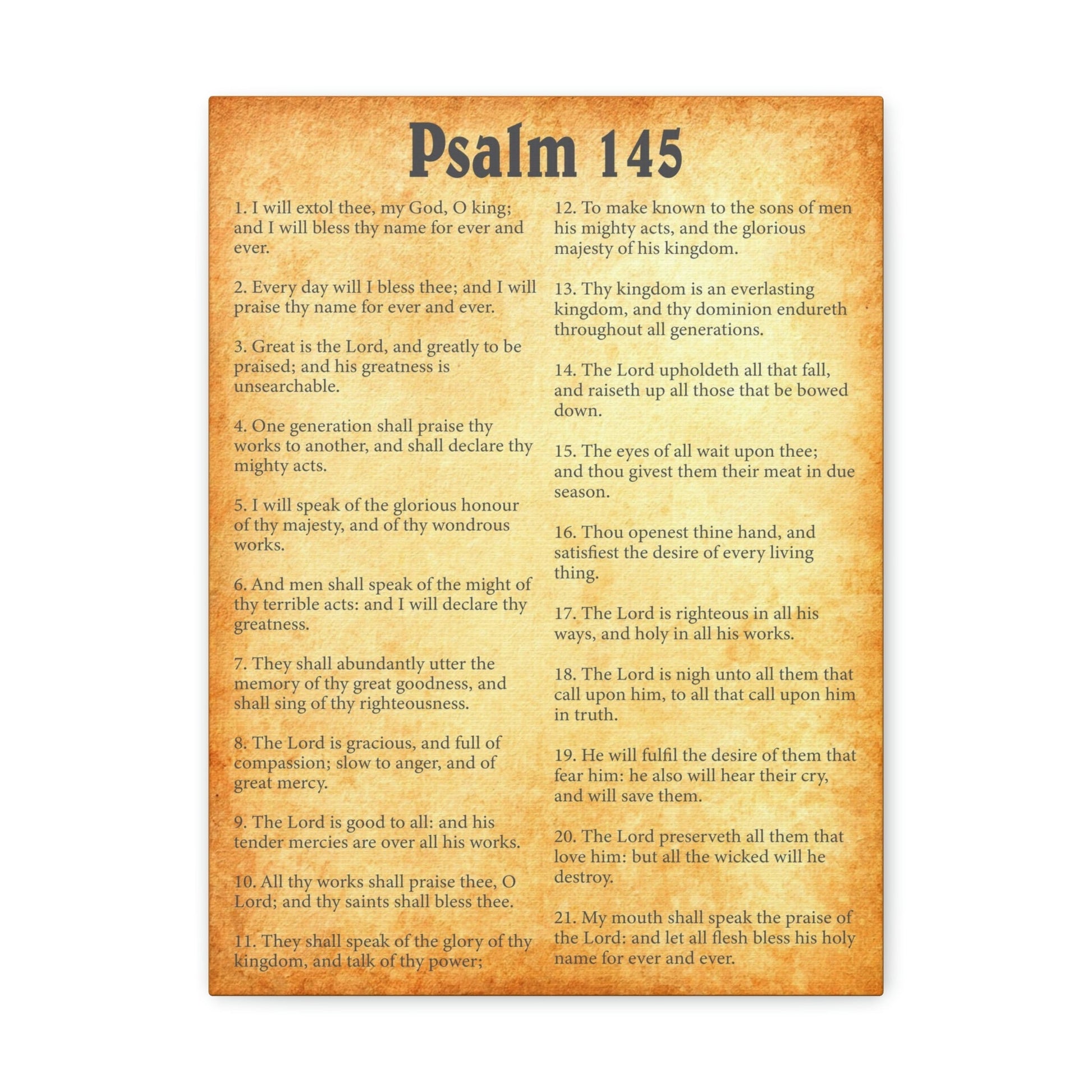 Psalm 145

1. I will extol thee, my God, O king; and I will bless thy name for ever and ever.

2. Every day will I bless thee; and I will praise thy name for ever and ever.

3. Great is the Lord, and greatly to be praised; and his greatness is unsearchable.

4. One generation shall praise thy works to another, and shall declare thy mighty acts.

5. I will speak of the glorious honour of thy majesty, and of thy wondrous works.

6. And men shall speak of the might of thy terrible acts: and I will declare thy greatness.

7. They shall abundantly utter the memory of thy great goodness, and shall sing of thy righteousness.

8. The Lord is gracious, and full of compassion; slow to anger, and of great mercy.

9. The Lord is good to all: and his tender mercies are over all his works.

10. All thy works shall praise thee, O Lord; and thy saints shall bless thee.

11. They shall speak of the glory of thy kingdom, and talk of thy power;

12. To make known to the sons of men his mighty acts, and the glorious majesty of his kingdom.

13. Thy kingdom is an everlasting kingdom, and thy dominion endureth throughout all generations.

14. The Lord upholdeth all that fall, and raiseth up all those that be bowed down.

15. The eyes of all wait upon thee; and thou givest them their meat in due season.

16. Thou openest thine hand, and satisfiest the desire of every living thing.

17. The Lord is righteous in all his ways, and holy in all his works.

18. The Lord is nigh unto all them that call upon him, to all that call upon him in truth.

19. He will fulfil the desire of them that fear him: he also will hear their cry, and will save them.

20. The Lord preserveth all them that love him: but all the wicked will he destroy.

21. My mouth shall speak the praise of the Lord: and let all flesh bless his holy name for ever and ever.